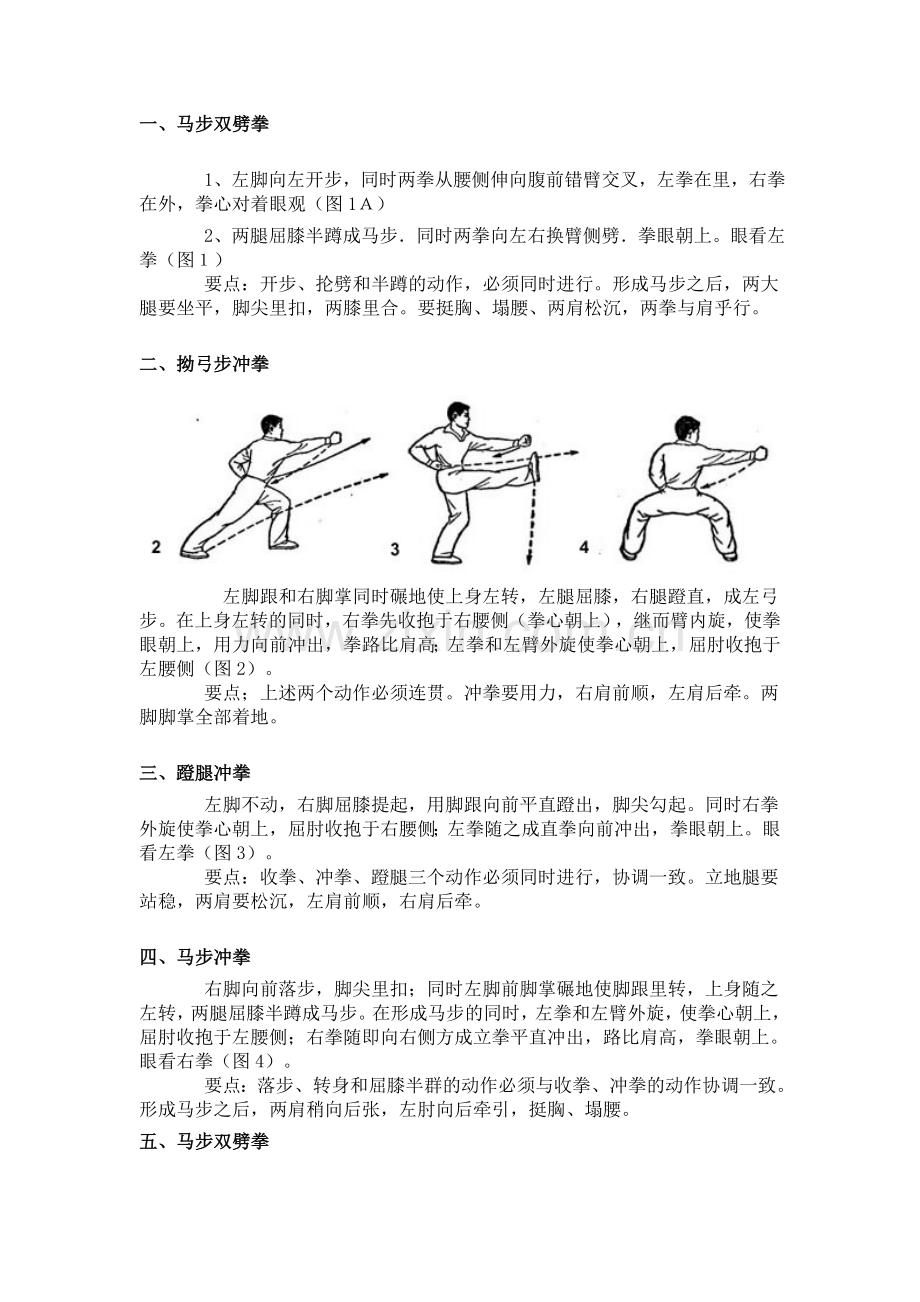 一、马步双劈拳

1、左脚向左开步，同时两拳从腰侧伸向腹前错臂交叉，左拳在里，右拳在外，拳心对着眼观（图1A）

2、两腿屈膝半蹲成马步．同时两拳向左右换臂侧劈．拳眼朝上。眼看左拳（图1）

要点：开步、抡劈和半蹲的动作，必须同时进行。形成马步之后，两大腿要坐平，脚尖里扣，两膝里合。要挺胸、塌腰、两肩松沉，两拳与肩乎行。

二、拗弓步冲拳

2

3

4

左脚跟和右脚掌同时碾地使上身左转，左腿屈膝，右腿蹬直，成左弓步。在上身左转的同时，右拳先收抱于右腰侧（拳心朝上），继而臂内旋，使拳眼朝上，用力向前冲出，拳路比肩高;左拳和左臂外旋使拳心朝上，屈肘收抱于左腰侧（图2）。

要点；上述两个动作必须连贯。冲拳要用力，右肩前顺，左肩后牵。两脚脚掌全部着地。

三、蹬腿冲拳

左脚不动，右脚屈膝提起，用脚跟向前平直蹬出，脚尖勾起。同时右拳外旋使拳心朝上，屈肘收抱于右腰侧;左拳随之成直拳向前冲出，拳眼朝上。眼看左拳（图3）。

要点：收拳、冲拳、蹬腿三个动作必须同时进行，协调一致。立地腿要站稳，两肩要松沉，左肩前顺，右肩后牵。

四、马步冲拳

右脚向前落步，脚尖里扣；同时左脚前脚掌碾地使脚跟里转，上身随之左转，两腿屈膝半蹲成马步。在形成马步的同时，左拳和左臂外旋，使拳心朝上，屈肘收抱于左腰侧；右拳随即向右侧方成立拳平直冲出，路比肩高，拳眼朝上。眼看右拳（图4）。

要点：落步、转身和屈膝半群的动作必须与收拳、冲拳的动作协调一致。形成马步之后，两肩稍向后张，左肘向后牵引，挺胸、塌腰。

五、马步双劈拳